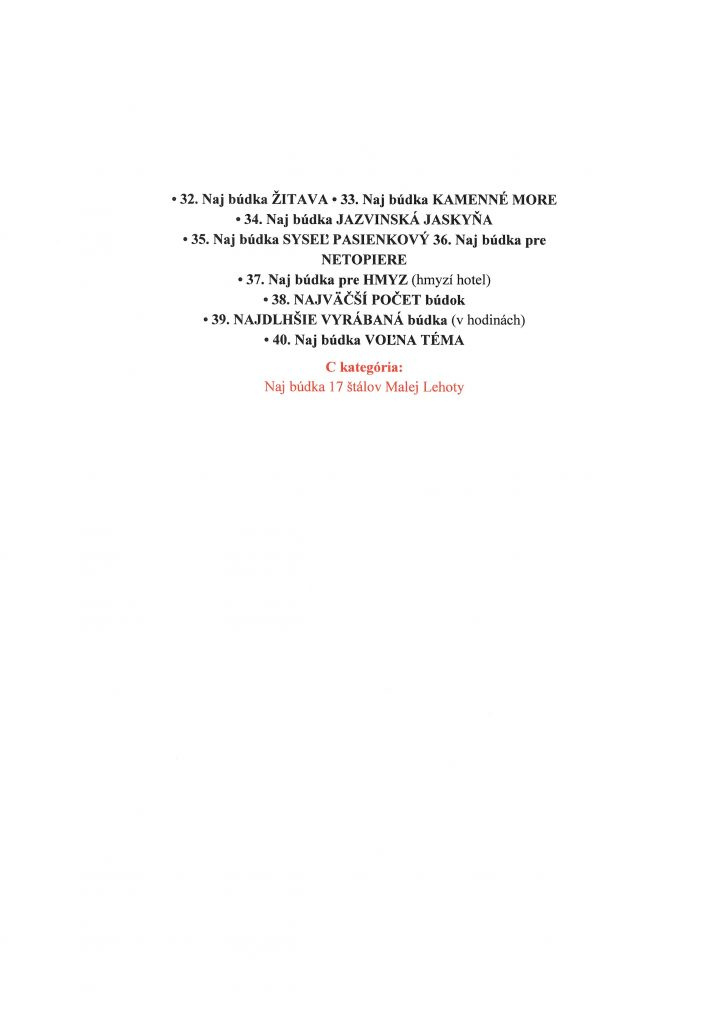 • 32. Naj búdka ŽITAVA • 33. Naj búdka KAMENNÉ MORE
• 34. Naj búdka JAZVINSKÁ JASKYŇA
• 35. Naj búdka SYSEĽ PASIENKOVÝ 36. Naj búdka pre NETOPIERE
• 37. Naj búdka pre HMYZ (hmyzí hotel)
• 38. NAJVÄČŠÍ POČET búdok
• 39. NAJDLHŠIE VYRÁBANÁ búdka (v hodinách)
• 40. Naj búdka VOĽNA TÉMA

C kategória:
Naj búdka 17 štálov Malej Lehoty